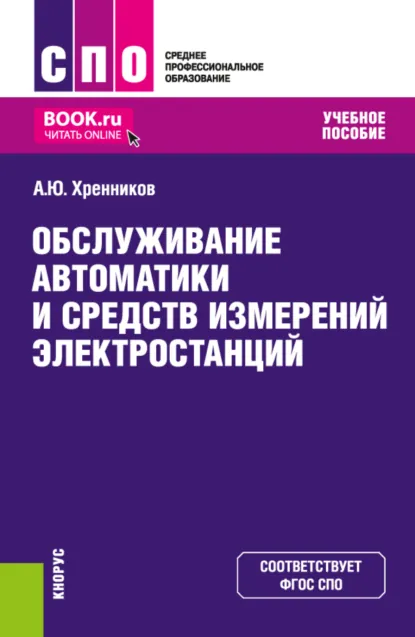 СПО
СРЕДНЕЕ ПРОФЕССИОНАЛЬНОЕ ОБРАЗОВАНИЕ

BOOK.ru
ЧИТАТЬ ONLINE

УЧЕБНОЕ ПОСОБИЕ

А.Ю. Хренников

ОБСЛУЖИВАНИЕ АВТОМАТИКИ И СРЕДСТВ ИЗМЕРЕНИЙ ЭЛЕКТРОСТАНЦИЙ

КНОРУС

СООТВЕТСТВУЕТ ФГОС СПО